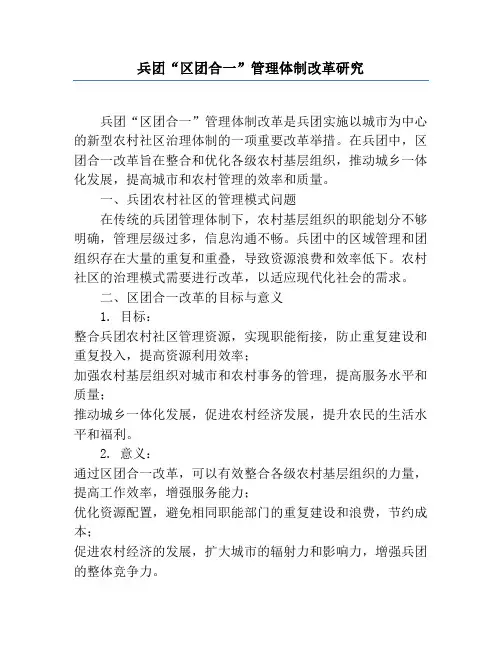 兵团“区团合一”管理体制改革研究

兵团“区团合一”管理体制改革是兵团实施以城市为中心的新型农村社区治理体制的一项重要改革举措。在兵团中，区团合一改革旨在整合和优化各级农村基层组织，推动城乡一体化发展，提高城市和农村管理的效率和质量。

一、兵团农村社区的管理模式问题

在传统的兵团管理体制下，农村基层组织的职能划分不够明确，管理层级过多，信息沟通不畅。兵团中的区域管理和团组织存在大量的重复和重叠，导致资源浪费和效率低下。农村社区的治理模式需要进行改革，以适应现代化社会的需求。

二、区团合一改革的目标与意义

1. 目标：

整合兵团农村社区管理资源，实现职能衔接，防止重复建设和重复投入，提高资源利用效率；

加强农村基层组织对城市和农村事务的管理，提高服务水平和质量；

推动城乡一体化发展，促进农村经济发展，提升农民的生活水平和福利。

2. 意义：

通过区团合一改革，可以有效整合各级农村基层组织的力量，提高工作效率，增强服务能力；

优化资源配置，避免相同职能部门的重复建设和浪费，节约成本；

促进农村经济的发展，扩大城市的辐射力和影响力，增强兵团的整体竞争力。